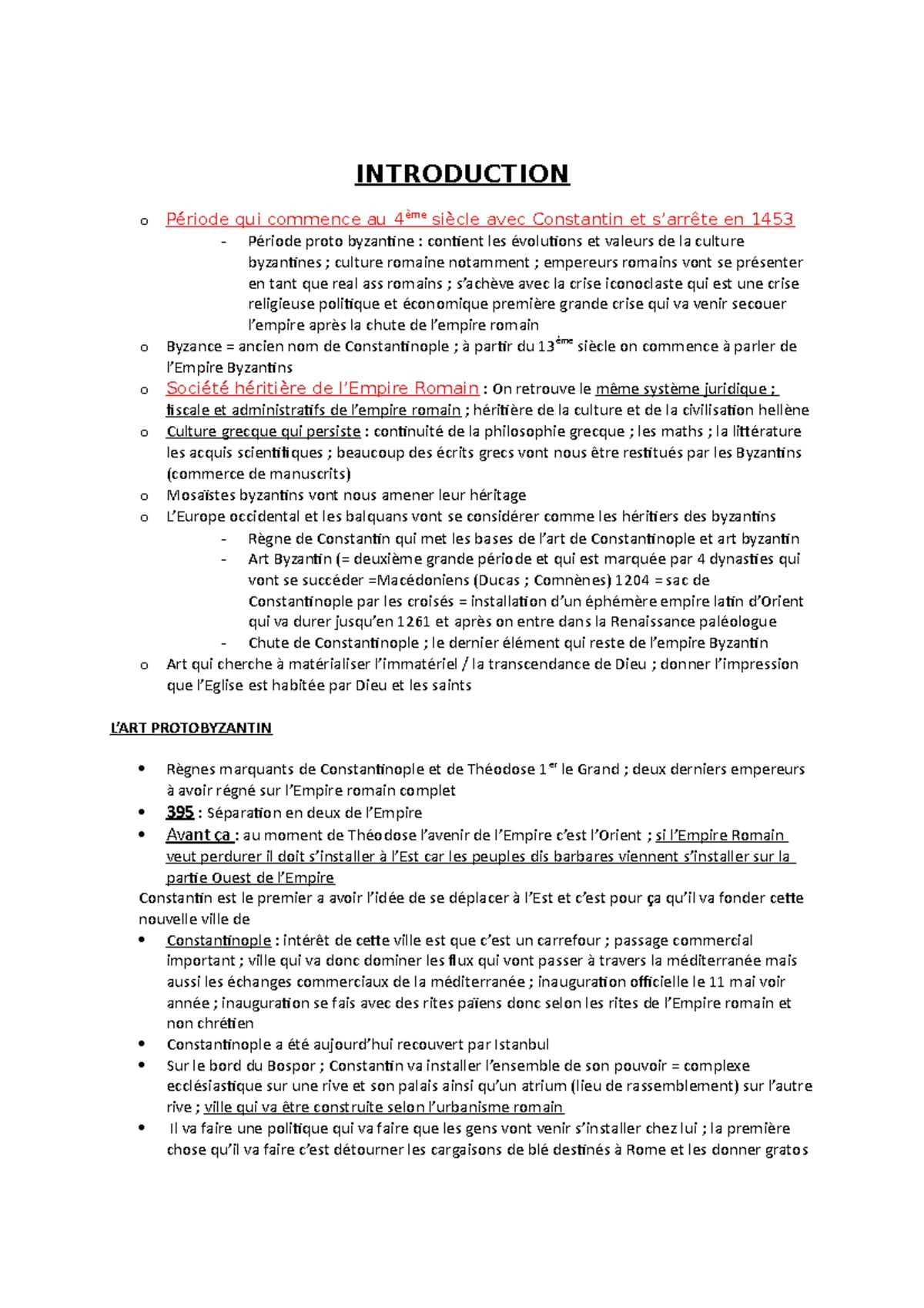 INTRODUCTION

o Période qui commence au 4ème siècle avec Constantin et s'arrête en 1453

- Période proto byzantine : contient les évolutions et valeurs de la culture byzantines ; culture romaine notamment ; empereurs romains vont se présenter en tant que real ass romains ; s'achève avec la crise iconoclaste qui est une crise religieuse politique et économique première grande crise qui va venir secouer l'empire après la chute de l'empire romain

o Byzance = ancien nom de Constantinople ; à partir du 13ème siècle on commence à parler de l'Empire Byzantins

o Société héritière de l'Empire Romain : On retrouve le même système juridique ; fiscale et administratifs de l'empire romain ; héritière de la culture et de la civilisation hellène

o Culture grecque qui persiste : continuité de la philosophie grecque ; les maths ; la littérature les acquis scientifiques ; beaucoup des écrits grecs vont nous être restitués par les Byzantins (commerce de manuscrits)

o Mosaïstes byzantins vont nous amener leur héritage

o L'Europe occidental et les balquans vont se considérer comme les héritiers des byzantins

- Règne de Constantin qui met les bases de l'art de Constantinople et art byzantin
- Art Byzantin (= deuxième grande période et qui est marquée par 4 dynasties qui vont se succéder =Macédoniens (Ducas ; Comnènes) 1204 = sac de Constantinople par les croisés = installation d'un éphémère empire latin d'Orient qui va durer jusqu'en 1261 et après on entre dans la Renaissance paléologue
- Chute de Constantinople ; le dernier élément qui reste de l'empire Byzantin

o Art qui cherche à matérialiser l'immatériel / la transcendance de Dieu ; donner l'impression que l'Eglise est habitée par Dieu et les saints

L'ART PROTOBYZANTIN

• Règnes marquants de Constantinople et de Théodose 1er le Grand ; deux derniers empereurs à avoir régné sur l'Empire romain complet
• 395 : Séparation en deux de l'Empire
• Avant ça : au moment de Théodose l'avenir de l'Empire c'est l'Orient ; si l'Empire Romain veut perdurer il doit s'installer à l'Est car les peuples dis barbares viennent s'installer sur la partie Ouest de l'Empire

Constantin est le premier a avoir l'idée de se déplacer à l'Est et c'est pour ça qu'il va fonder cette nouvelle ville de

• Constantinople : intérêt de cette ville est que c'est un carrefour ; passage commercial important ; ville qui va donc dominer les flux qui vont passer à travers la méditerranée mais aussi les échanges commerciaux de la méditerranée ; inauguration officielle le 11 mai voir année ; inauguration se fais avec des rites païens donc selon les rites de l'Empire romain et non chrétien
• Constantinople a été aujourd'hui recouvert par Istanbul
• Sur le bord du Bospor ; Constantin va installer l'ensemble de son pouvoir = complexe ecclésiastique sur une rive et son palais ainsi qu'un atrium (lieu de rassemblement) sur l'autre rive ; ville qui va être construite selon l'urbanisme romain
• Il va faire une politique qui va faire que les gens vont venir s'installer chez lui ; la première chose qu'il va faire c'est détourner les cargaisons de blé destinés à Rome et les donner gratos